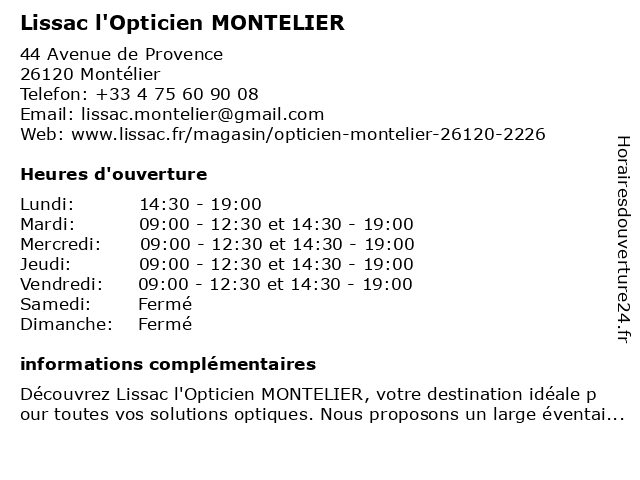 Lissac l'Opticien MONTELIER

44 Avenue de Provence
26120 Montélier
Telefon: +33 4 75 60 90 08
Email: lissac.montelier@gmail.com
Web: www.lissac.fr/magasin/opticien-montelier-26120-2226

Heures d'ouverture

| Lundi: | 14:30 - 19:00 |
|---|---|
| Mardi: | 09:00 - 12:30 et 14:30 - 19:00 |
| Mercredi: | 09:00 - 12:30 et 14:30 - 19:00 |
| Jeudi: | 09:00 - 12:30 et 14:30 - 19:00 |
| Vendredi: | 09:00 - 12:30 et 14:30 - 19:00 |
| Samedi: | Fermé |
| Dimanche: | Fermé |

informations complémentaires

Découvrez Lissac l'Opticien MONTELIER, votre destination idéale pour toutes vos solutions optiques. Nous proposons un large éventai...

Horairesdouverture24.fr